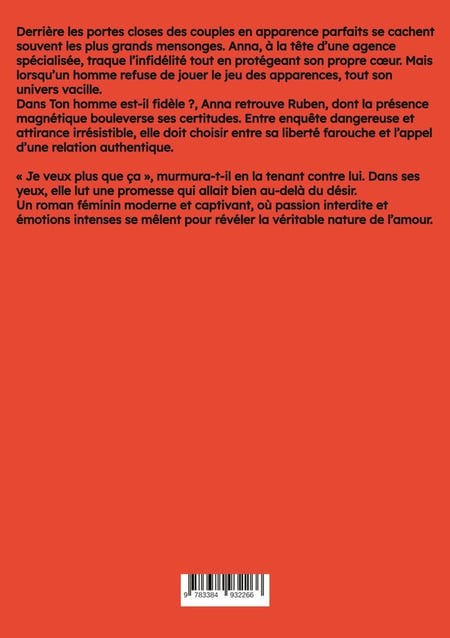 Derrière les portes closes des couples en apparence parfaits se cachent souvent les plus grands mensonges. Anna, à la tête d'une agence spécialisée, traque l'infidélité tout en protégeant son propre cœur. Mais lorsqu'un homme refuse de jouer le jeu des apparences, tout son univers vacille.

Dans Ton homme est-il fidèle ?, Anna retrouve Ruben, dont la présence magnétique bouleverse ses certitudes. Entre enquête dangereuse et attirance irrésistible, elle doit choisir entre sa liberté farouche et l'appel d'une relation authentique.

« Je veux plus que ça », murmura-t-il en la tenant contre lui. Dans ses yeux, elle lut une promesse qui allait bien au-delà du désir.

Un roman féminin moderne et captivant, où passion interdite et émotions intenses se mêlent pour révéler la véritable nature de l'amour.

9 783384 932266